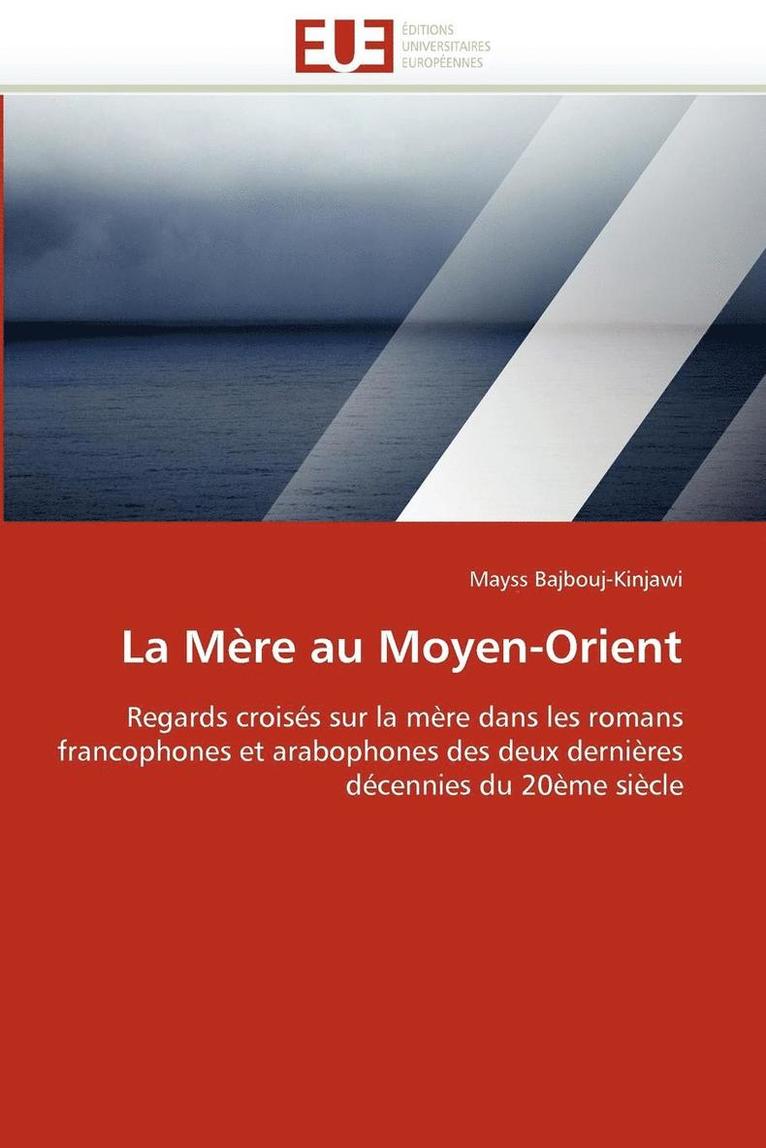 EUE
ÉDITIONS
UNIVERSITAIRES
EUROPÉENNES

Mayss Bajbouj-Kinjawi

La Mère au Moyen-Orient

Regards croisés sur la mère dans les romans francophones et arabophones des deux dernières décennies du 20ème siècle